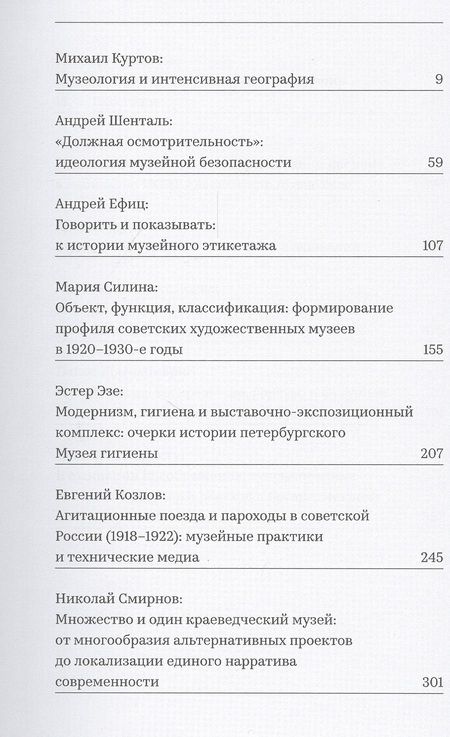 Михаил Куртов:
Музеология и интенсивная география 9

Андрей Шенталь:
«Должная осмотрительность»:
идеология музейной безопасности 59

Андрей Ефиц:
Говорить и показывать:
к истории музейного этикетажа 107

Мария Силина:
Объект, функция, классификация: формирование профиля советских художественных музеев в 1920–1930-е годы 155

Эстер Эзе:
Модернизм, гигиена и выставочно-экспозиционный комплекс: очерки истории петербургского Музея гигиены 207

Евгений Козлов:
Агитационные поезда и пароходы в советской России (1918–1922): музейные практики и технические медиа 245

Николай Смирнов:
Множество и один краеведческий музей: от многообразия альтернативных проектов до локализации единого нарратива современности 301